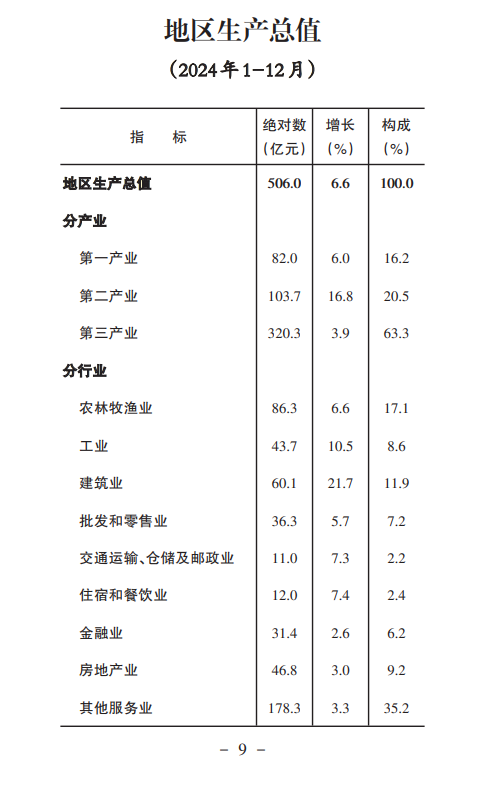 地区生产总值

（2024年1－12月）

| 指　　标 | 绝对数（亿元） | 增长（%） | 构成（%） |
|---|---|---|---|
| 地区生产总值 | 506.0 | 6.6 | 100.0 |
| 分产业 | | | |
| 第一产业 | 82.0 | 6.0 | 16.2 |
| 第二产业 | 103.7 | 16.8 | 20.5 |
| 第三产业 | 320.3 | 3.9 | 63.3 |
| 分行业 | | | |
| 农林牧渔业 | 86.3 | 6.6 | 17.1 |
| 工业 | 43.7 | 10.5 | 8.6 |
| 建筑业 | 60.1 | 21.7 | 11.9 |
| 批发和零售业 | 36.3 | 5.7 | 7.2 |
| 交通运输、仓储及邮政业 | 11.0 | 7.3 | 2.2 |
| 住宿和餐饮业 | 12.0 | 7.4 | 2.4 |
| 金融业 | 31.4 | 2.6 | 6.2 |
| 房地产业 | 46.8 | 3.0 | 9.2 |
| 其他服务业 | 178.3 | 3.3 | 35.2 |

－ 9 －